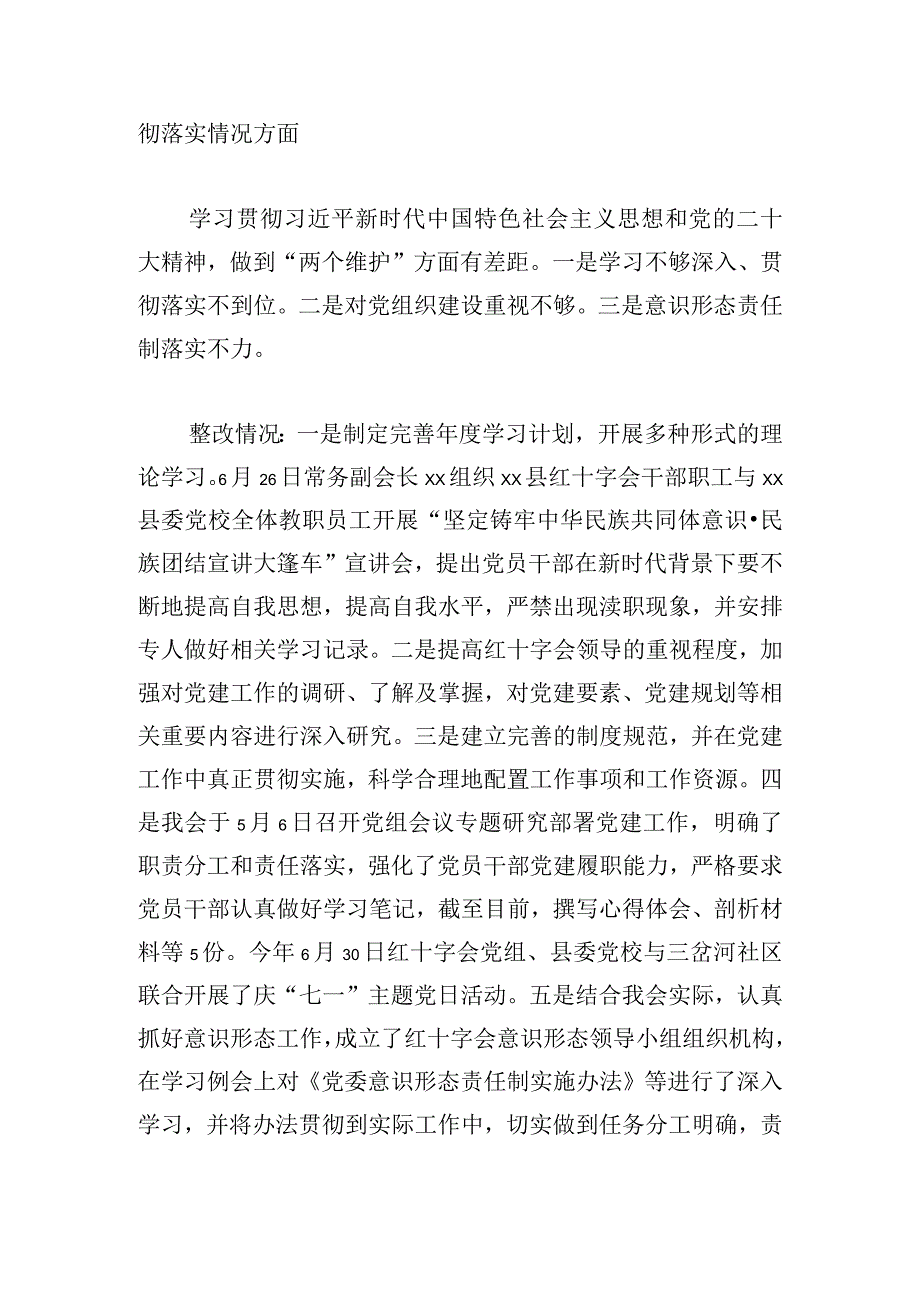 彻落实情况方面

学习贯彻习近平新时代中国特色社会主义思想和党的二十大精神，做到“两个维护”方面有差距。一是学习不够深入、贯彻落实不到位。二是对党组织建设重视不够。三是意识形态责任制落实不力。

整改情况：一是制定完善年度学习计划，开展多种形式的理论学习。6月26日常务副会长xx组织xx县红十字会干部职工与xx县委党校全体教职员工开展“坚定铸牢中华民族共同体意识•民族团结宣讲大篷车”宣讲会，提出党员干部在新时代背景下要不断地提高自我思想，提高自我水平，严禁出现渎职现象，并安排专人做好相关学习记录。二是提高红十字会领导的重视程度，加强对党建工作的调研、了解及掌握，对党建要素、党建规划等相关重要内容进行深入研究。三是建立完善的制度规范，并在党建工作中真正贯彻实施，科学合理地配置工作事项和工作资源。四是我会于5月6日召开党组会议专题研究部署党建工作，明确了职责分工和责任落实，强化了党员干部党建履职能力，严格要求党员干部认真做好学习笔记，截至目前，撰写心得体会、剖析材料等5份。今年6月30日红十字会党组、县委党校与三岔河社区联合开展了庆“七一”主题党日活动。五是结合我会实际，认真抓好意识形态工作，成立了红十字会意识形态领导小组组织机构，在学习例会上对《党委意识形态责任制实施办法》等进行了深入学习，并将办法贯彻到实际工作中，切实做到任务分工明确，责